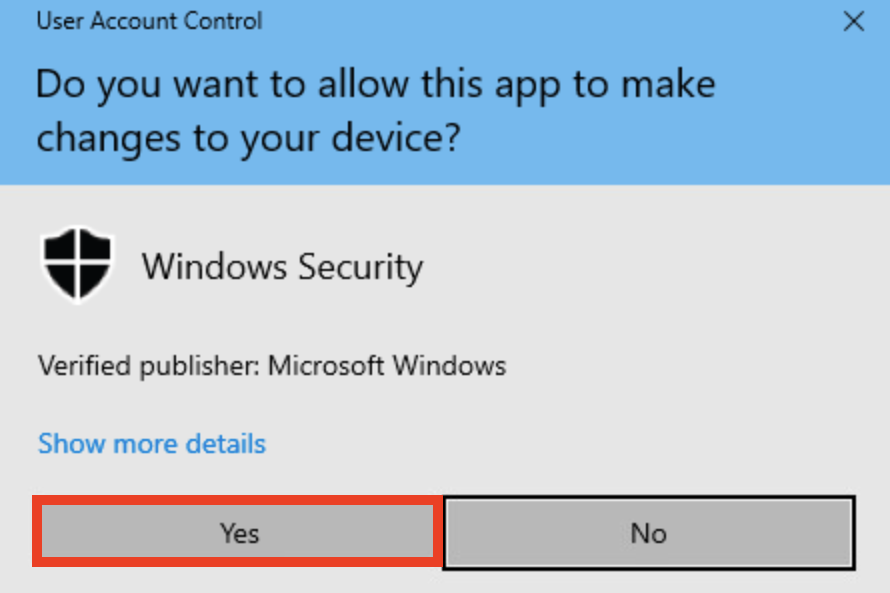 User Account Control

Do you want to allow this app to make changes to your device?

Windows Security

Verified publisher: Microsoft Windows

Show more details

Yes

No